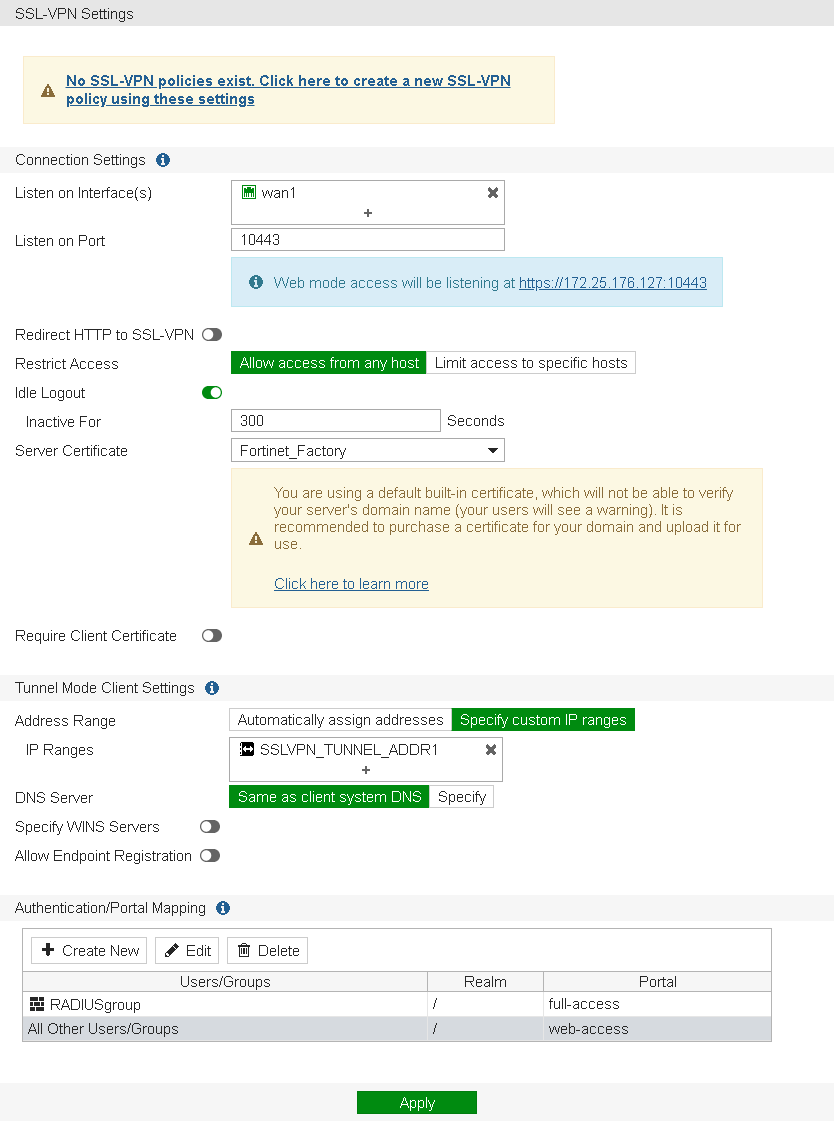 SSL-VPN Settings

No SSL-VPN policies exist. Click here to create a new SSL-VPN policy using these settings

Connection Settings

Listen on Interface(s) wan1
+

Listen on Port 10443

Web mode access will be listening at https://172.25.176.127:10443

Redirect HTTP to SSL-VPN

Restrict Access Allow access from any host Limit access to specific hosts

Idle Logout

Inactive For 300 Seconds

Server Certificate Fortinet_Factory

You are using a default built-in certificate, which will not be able to verify your server's domain name (your users will see a warning). It is recommended to purchase a certificate for your domain and upload it for use.

Click here to learn more

Require Client Certificate

Tunnel Mode Client Settings

Address Range Automatically assign addresses Specify custom IP ranges

IP Ranges SSLVPN_TUNNEL_ADDR1
+

DNS Server Same as client system DNS Specify

Specify WINS Servers

Allow Endpoint Registration

Authentication/Portal Mapping

Create New Edit Delete

| Users/Groups | Realm | Portal |
|---|---|---|
| RADIUSgroup | / | full-access |
| All Other Users/Groups | / | web-access |

Apply